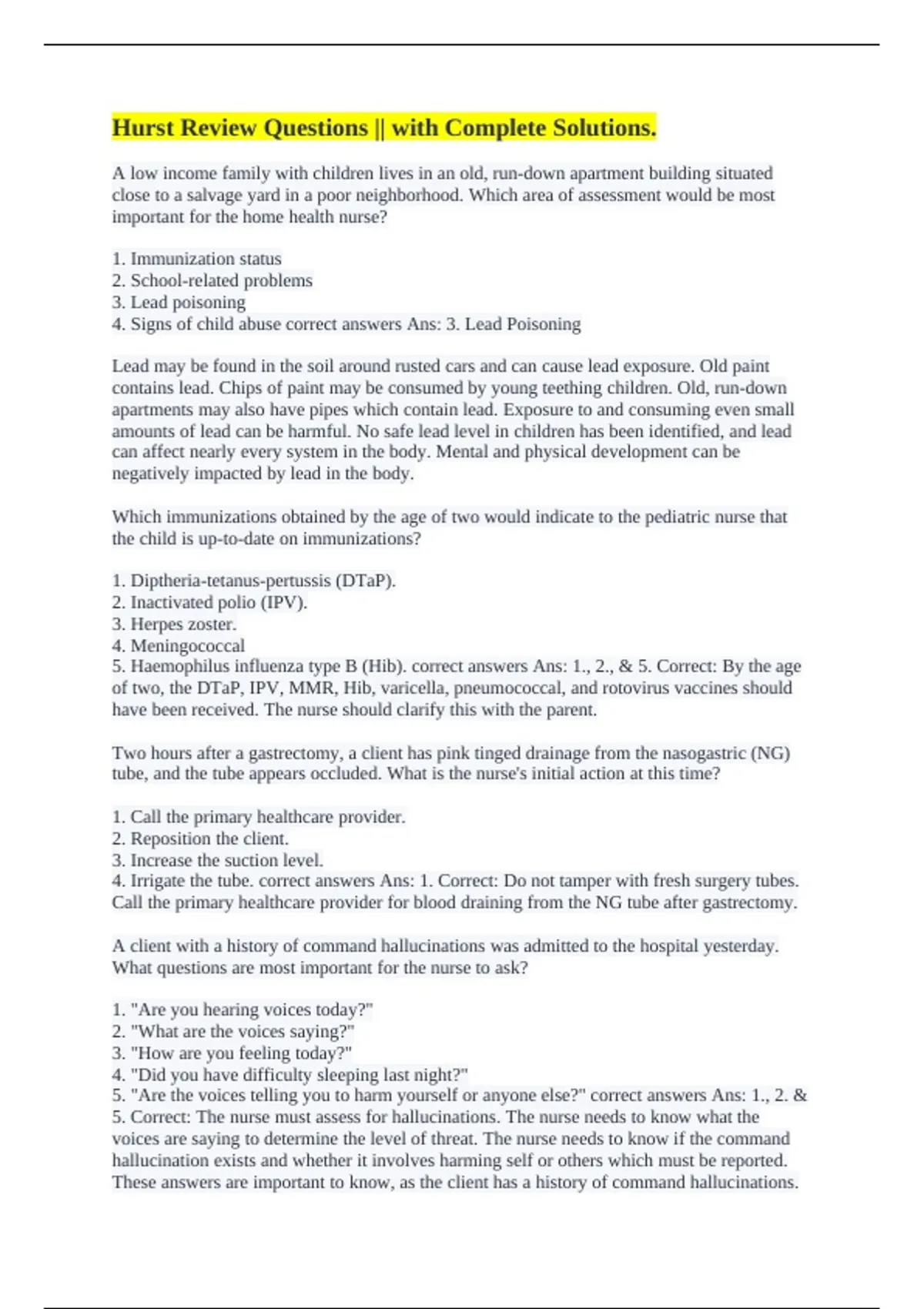 Hurst Review Questions || with Complete Solutions.

A low income family with children lives in an old, run-down apartment building situated close to a salvage yard in a poor neighborhood. Which area of assessment would be most important for the home health nurse?

1. Immunization status
2. School-related problems
3. Lead poisoning
4. Signs of child abuse correct answers Ans: 3. Lead Poisoning

Lead may be found in the soil around rusted cars and can cause lead exposure. Old paint contains lead. Chips of paint may be consumed by young teething children. Old, run-down apartments may also have pipes which contain lead. Exposure to and consuming even small amounts of lead can be harmful. No safe lead level in children has been identified, and lead can affect nearly every system in the body. Mental and physical development can be negatively impacted by lead in the body.

Which immunizations obtained by the age of two would indicate to the pediatric nurse that the child is up-to-date on immunizations?

1. Diptheria-tetanus-pertussis (DTaP).
2. Inactivated polio (IPV).
3. Herpes zoster.
4. Meningococcal
5. Haemophilus influenza type B (Hib). correct answers Ans: 1., 2., & 5. Correct: By the age of two, the DTaP, IPV, MMR, Hib, varicella, pneumococcal, and rotovirus vaccines should have been received. The nurse should clarify this with the parent.

Two hours after a gastrectomy, a client has pink tinged drainage from the nasogastric (NG) tube, and the tube appears occluded. What is the nurse's initial action at this time?

1. Call the primary healthcare provider.
2. Reposition the client.
3. Increase the suction level.
4. Irrigate the tube. correct answers Ans: 1. Correct: Do not tamper with fresh surgery tubes. Call the primary healthcare provider for blood draining from the NG tube after gastrectomy.

A client with a history of command hallucinations was admitted to the hospital yesterday. What questions are most important for the nurse to ask?

1. "Are you hearing voices today?"
2. "What are the voices saying?"
3. "How are you feeling today?"
4. "Did you have difficulty sleeping last night?"
5. "Are the voices telling you to harm yourself or anyone else?" correct answers Ans: 1., 2. & 5. Correct: The nurse must assess for hallucinations. The nurse needs to know what the voices are saying to determine the level of threat. The nurse needs to know if the command hallucination exists and whether it involves harming self or others which must be reported. These answers are important to know, as the client has a history of command hallucinations.